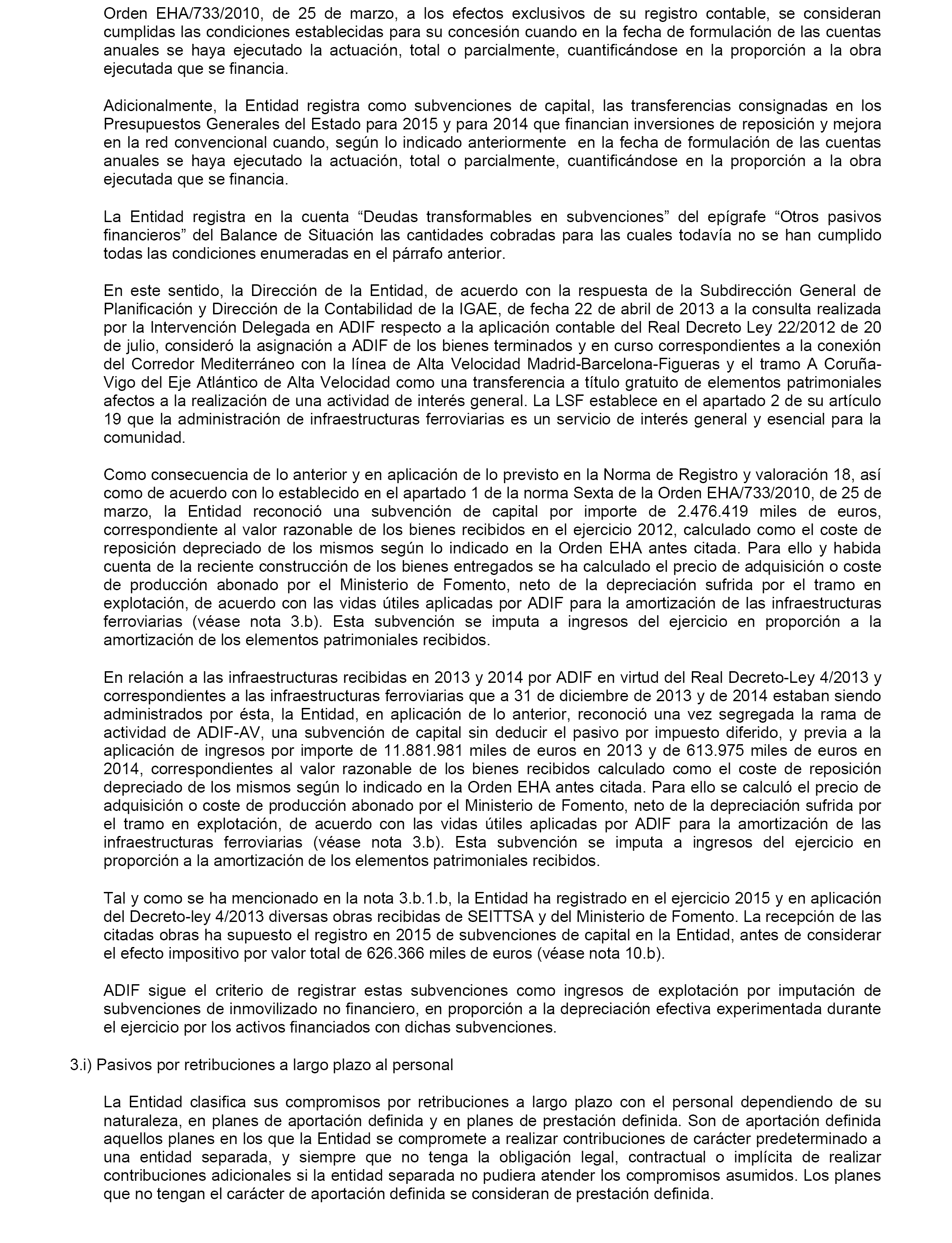 Orden EHA/733/2010, de 25 de marzo, a los efectos exclusivos de su registro contable, se consideran cumplidas las condiciones establecidas para su concesión cuando en la fecha de formulación de las cuentas anuales se haya ejecutado la actuación, total o parcialmente, cuantificándose en la proporción a la obra ejecutada que se financia.

Adicionalmente, la Entidad registra como subvenciones de capital, las transferencias consignadas en los Presupuestos Generales del Estado para 2015 y para 2014 que financian inversiones de reposición y mejora en la red convencional cuando, según lo indicado anteriormente en la fecha de formulación de las cuentas anuales se haya ejecutado la actuación, total o parcialmente, cuantificándose en la proporción a la obra ejecutada que se financia.

La Entidad registra en la cuenta “Deudas transformables en subvenciones” del epígrafe “Otros pasivos financieros” del Balance de Situación las cantidades cobradas para las cuales todavía no se han cumplido todas las condiciones enumeradas en el párrafo anterior.

En este sentido, la Dirección de la Entidad, de acuerdo con la respuesta de la Subdirección General de Planificación y Dirección de la Contabilidad de la IGAE, de fecha 22 de abril de 2013 a la consulta realizada por la Intervención Delegada en ADIF respecto a la aplicación contable del Real Decreto Ley 22/2012 de 20 de julio, consideró la asignación a ADIF de los bienes terminados y en curso correspondientes a la conexión del Corredor Mediterráneo con la línea de Alta Velocidad Madrid-Barcelona-Figueras y el tramo A Coruña-Vigo del Eje Atlántico de Alta Velocidad como una transferencia a título gratuito de elementos patrimoniales afectos a la realización de una actividad de interés general. La LSF establece en el apartado 2 de su artículo 19 que la administración de infraestructuras ferroviarias es un servicio de interés general y esencial para la comunidad.

Como consecuencia de lo anterior y en aplicación de lo previsto en la Norma de Registro y valoración 18, así como de acuerdo con lo establecido en el apartado 1 de la norma Sexta de la Orden EHA/733/2010, de 25 de marzo, la Entidad reconoció una subvención de capital por importe de 2.476.419 miles de euros, correspondiente al valor razonable de los bienes recibidos en el ejercicio 2012, calculado como el coste de reposición depreciado de los mismos según lo indicado en la Orden EHA antes citada. Para ello y habida cuenta de la reciente construcción de los bienes entregados se ha calculado el precio de adquisición o coste de producción abonado por el Ministerio de Fomento, neto de la depreciación sufrida por el tramo en explotación, de acuerdo con las vidas útiles aplicadas por ADIF para la amortización de las infraestructuras ferroviarias (véase nota 3.b). Esta subvención se imputa a ingresos del ejercicio en proporción a la amortización de los elementos patrimoniales recibidos.

En relación a las infraestructuras recibidas en 2013 y 2014 por ADIF en virtud del Real Decreto-Ley 4/2013 y correspondientes a las infraestructuras ferroviarias que a 31 de diciembre de 2013 y de 2014 estaban siendo administrados por ésta, la Entidad, en aplicación de lo anterior, reconoció una vez segregada la rama de actividad de ADIF-AV, una subvención de capital sin deducir el pasivo por impuesto diferido, y previa a la aplicación de ingresos por importe de 11.881.981 miles de euros en 2013 y de 613.975 miles de euros en 2014, correspondientes al valor razonable de los bienes recibidos calculado como el coste de reposición depreciado de los mismos según lo indicado en la Orden EHA antes citada. Para ello se calculó el precio de adquisición o coste de producción abonado por el Ministerio de Fomento, neto de la depreciación sufrida por el tramo en explotación, de acuerdo con las vidas útiles aplicadas por ADIF para la amortización de las infraestructuras ferroviarias (véase nota 3.b). Esta subvención se imputa a ingresos del ejercicio en proporción a la amortización de los elementos patrimoniales recibidos.

Tal y como se ha mencionado en la nota 3.b.1.b, la Entidad ha registrado en el ejercicio 2015 y en aplicación del Decreto-ley 4/2013 diversas obras recibidas de SEITTSA y del Ministerio de Fomento. La recepción de las citadas obras ha supuesto el registro en 2015 de subvenciones de capital en la Entidad, antes de considerar el efecto impositivo por valor total de 626.366 miles de euros (véase nota 10.b).

ADIF sigue el criterio de registrar estas subvenciones como ingresos de explotación por imputación de subvenciones de inmovilizado no financiero, en proporción a la depreciación efectiva experimentada durante el ejercicio por los activos financiados con dichas subvenciones.

3.i) Pasivos por retribuciones a largo plazo al personal

La Entidad clasifica sus compromisos por retribuciones a largo plazo con el personal dependiendo de su naturaleza, en planes de aportación definida y en planes de prestación definida. Son de aportación definida aquellos planes en los que la Entidad se compromete a realizar contribuciones de carácter predeterminado a una entidad separada, y siempre que no tenga la obligación legal, contractual o implícita de realizar contribuciones adicionales si la entidad separada no pudiera atender los compromisos asumidos. Los planes que no tengan el carácter de aportación definida se consideran de prestación definida.